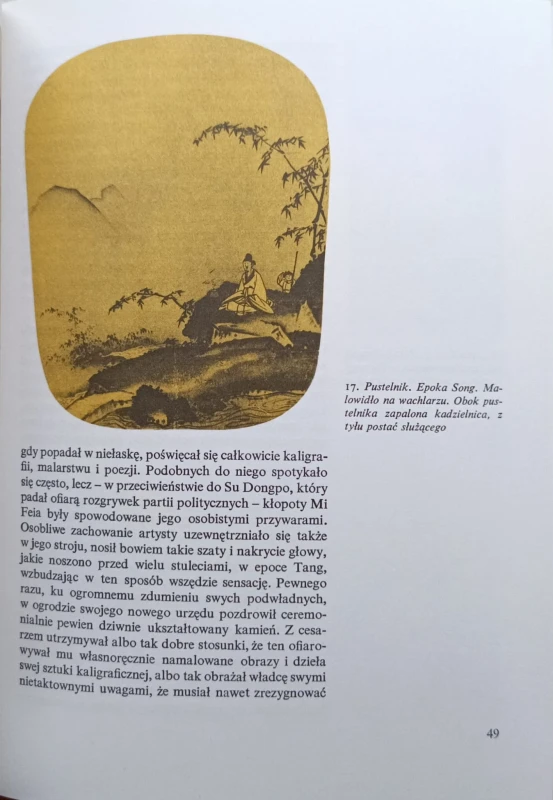 17. Pustelnik. Epoka Song. Malowidło na wachlarzu. Obok pustelnika zapalona kadzielnica, z tyłu postać służącego

gdy popadał w niełaskę, poświęcał się całkowicie kaligrafii, malarstwu i poezji. Podobnych do niego spotykało się często, lecz – w przeciwieństwie do Su Dongpo, który padał ofiarą rozgrywek partii politycznych – kłopoty Mi Feia były spowodowane jego osobistymi przywarami. Osobliwe zachowanie artysty uzewnętrzniało się także w jego stroju, nosił bowiem takie szaty i nakrycie głowy, jakie noszono przed wielu stuleciami, w epoce Tang, wzbudzając w ten sposób wszędzie sensację. Pewnego razu, ku ogromnemu zdumieniu swych podwładnych, w ogrodzie swojego nowego urzędu pozdrowił ceremonialnie pewien dziwnie ukształtowany kamień. Z cesarzem utrzymywał albo tak dobre stosunki, że ten ofiarowywał mu własnoręcznie namalowane obrazy i dzieła swej sztuki kaligraficznej, albo tak obrażał władcę swymi nietaktownymi uwagami, że musiał nawet zrezygnować

49